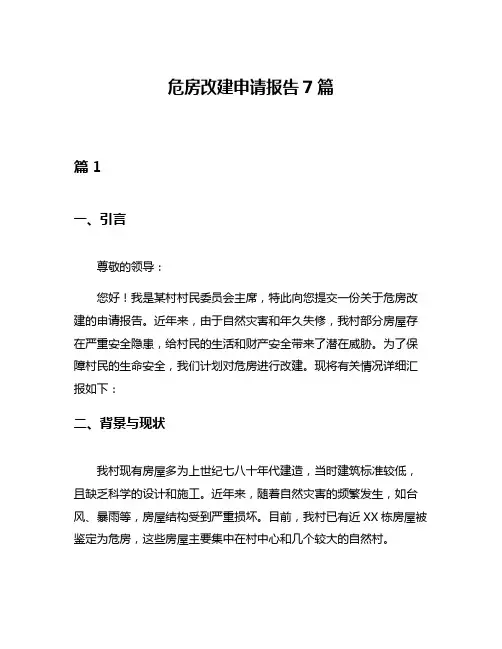 危房改建申请报告 7 篇

篇 1

一、引言

尊敬的领导：

您好！我是某村村民委员会主席，特此向您提交一份关于危房改建的申请报告。近年来，由于自然灾害和年久失修，我村部分房屋存在严重安全隐患，给村民的生活和财产安全带来了潜在威胁。为了保障村民的生命安全，我们计划对危房进行改建。现将有关情况详细汇报如下：

二、背景与现状

我村现有房屋多为上世纪七八十年代建造，当时建筑标准较低，且缺乏科学的设计和施工。近年来，随着自然灾害的频繁发生，如台风、暴雨等，房屋结构受到严重损坏。目前，我村已有近 XX 栋房屋被鉴定为危房，这些房屋主要集中在村中心和几个较大的自然村。